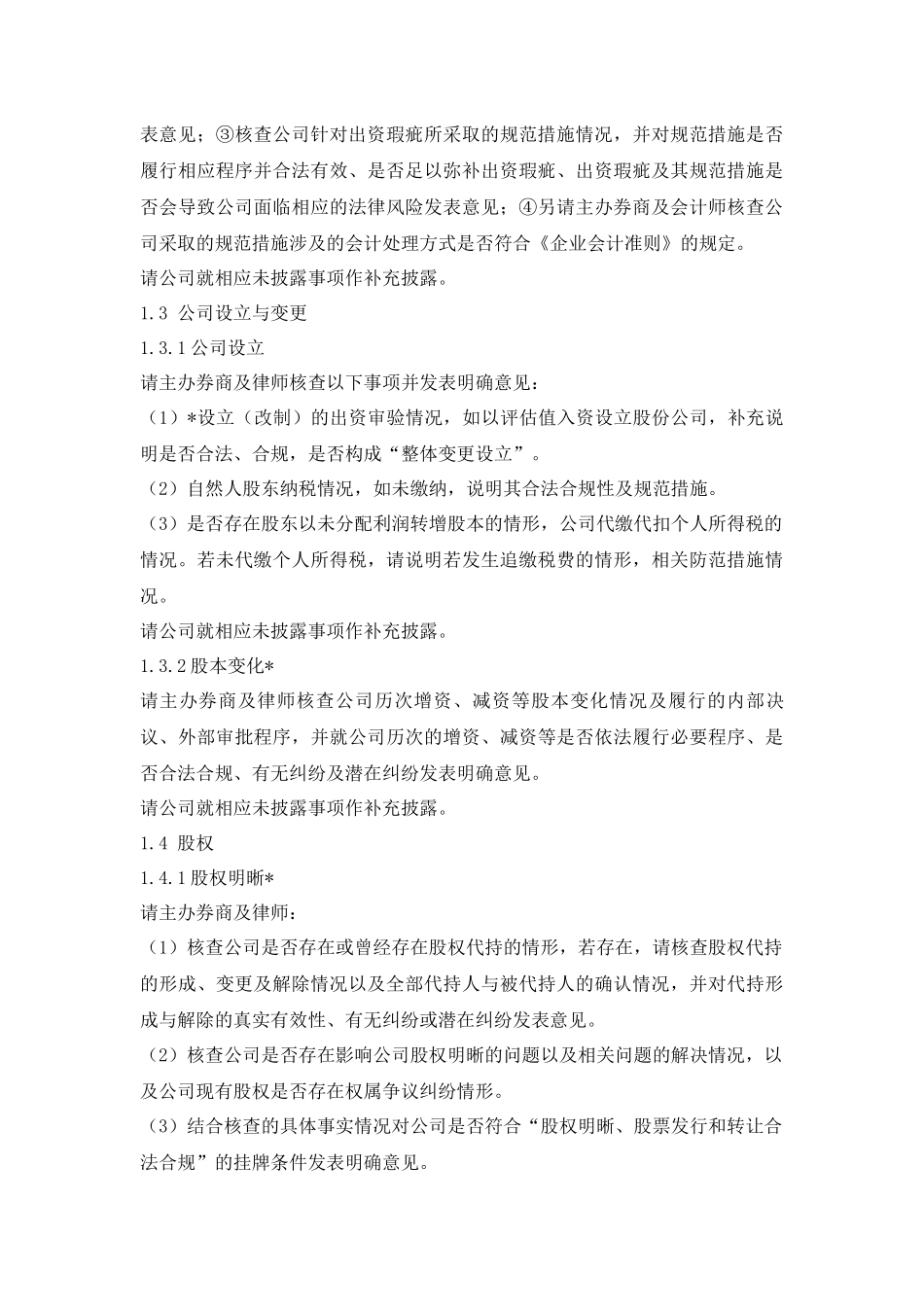 表意见；③核查公司针对出资瑕疵所采取的规范措施情况，并对规范措施是否履行相应程序并合法有效、是否足以弥补出资瑕疵、出资瑕疵及其规范措施是否会导致公司面临相应的法律风险发表意见；④另请主办券商及会计师核查公司采取的规范措施涉及的会计处理方式是否符合《企业会计准则》的规定。
请公司就相应未披露事项作补充披露。
1.3 公司设立与变更
1.3.1 公司设立
请主办券商及律师核查以下事项并发表明确意见：
（1）*设立（改制）的出资审验情况，如以评估值入资设立股份公司，补充说明是否合法、合规，是否构成“整体变更设立”。
（2）自然人股东纳税情况，如未缴纳，说明其合法合规性及规范措施。
（3）是否存在股东以未分配利润转增股本的情形，公司代缴代扣个人所得税的情况。若未代缴个人所得税，请说明若发生追缴税费的情形，相关防范措施情况。
请公司就相应未披露事项作补充披露。
1.3.2 股本变化*
请主办券商及律师核查公司历次增资、减资等股本变化情况及履行的内部决议、外部审批程序，并就公司历次的增资、减资等是否依法履行必要程序、是否合法合规、有无纠纷及潜在纠纷发表明确意见。
请公司就相应未披露事项作补充披露。
1.4 股权
1.4.1 股权明晰*
请主办券商及律师：
（1）核查公司是否存在或曾经存在股权代持的情形，若存在，请核查股权代持的形成、变更及解除情况以及全部代持人与被代持人的确认情况，并对代持形成与解除的真实有效性、有无纠纷或潜在纠纷发表意见。
（2）核查公司是否存在影响公司股权明晰的问题以及相关问题的解决情况，以及公司现有股权是否存在权属争议纠纷情形。
（3）结合核查的具体事实情况对公司是否符合“股权明晰、股票发行和转让合法合规”的挂牌条件发表明确意见。